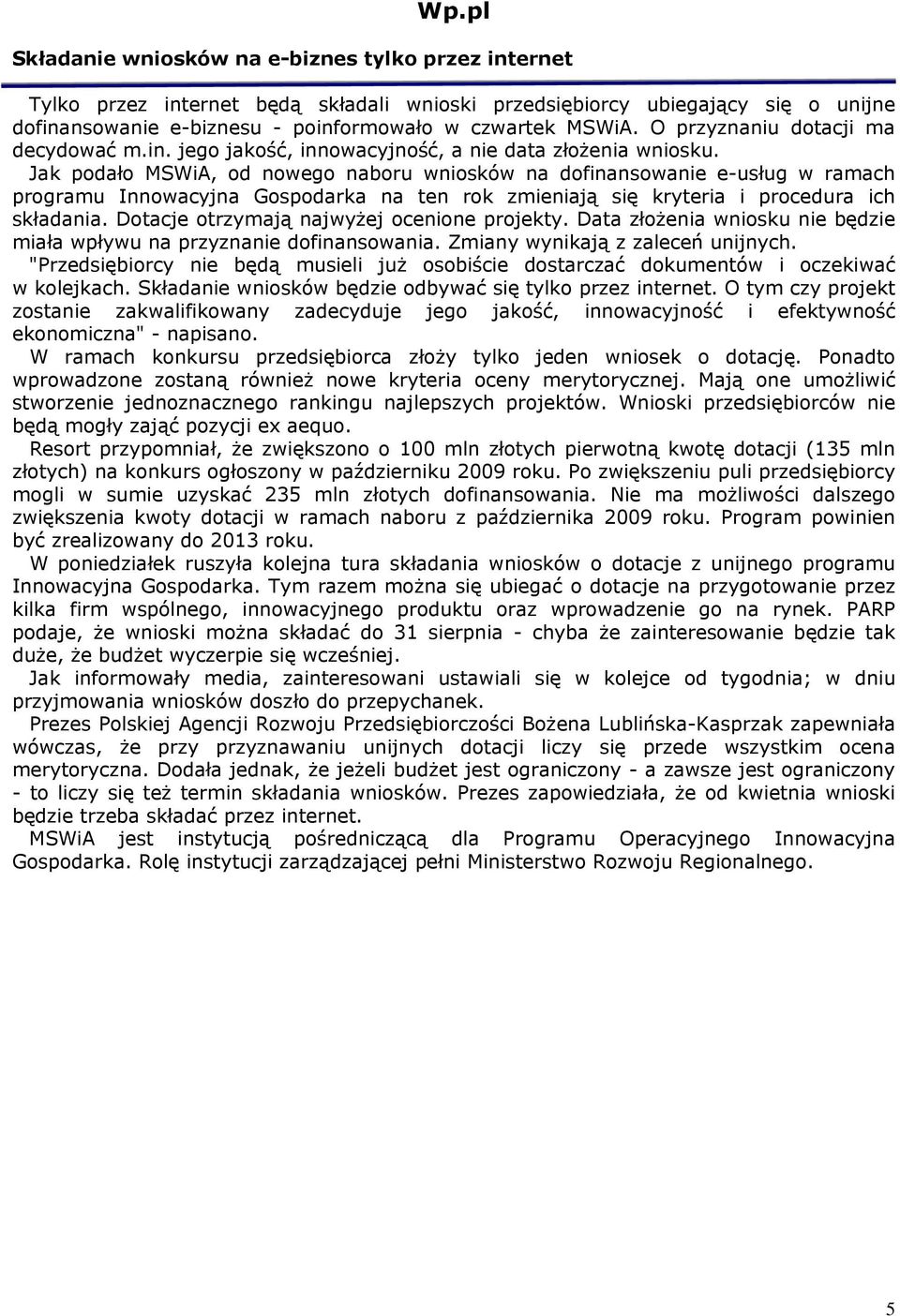 Wp.pl

Składanie wniosków na e-biznes tylko przez internet

Tylko przez internet będą składali wnioski przedsiębiorcy ubiegający się o unijne dofinansowanie e-biznesu - poinformowało w czwartek MSWiA. O przyznaniu dotacji ma decydować m.in. jego jakość, innowacyjność, a nie data złożenia wniosku.

Jak podało MSWiA, od nowego naboru wniosków na dofinansowanie e-usług w ramach programu Innowacyjna Gospodarka na ten rok zmieniają się kryteria i procedura ich składania. Dotacje otrzymają najwyżej ocenione projekty. Data złożenia wniosku nie będzie miała wpływu na przyznanie dofinansowania. Zmiany wynikają z zaleceń unijnych. "Przedsiębiorcy nie będą musieli już osobiście dostarczać dokumentów i oczekiwać w kolejkach. Składanie wniosków będzie odbywać się tylko przez internet. O tym czy projekt zostanie zakwalifikowany zadecyduje jego jakość, innowacyjność i efektywność ekonomiczna" - napisano.

W ramach konkursu przedsiębiorca złoży tylko jeden wniosek o dotację. Ponadto wprowadzone zostaną również nowe kryteria oceny merytorycznej. Mają one umożliwić stworzenie jednoznacznego rankingu najlepszych projektów. Wnioski przedsiębiorców nie będą mogły zająć pozycji ex aequo.

Resort przypomniał, że zwiększono o 100 mln złotych pierwotną kwotę dotacji (135 mln złotych) na konkurs ogłoszony w październiku 2009 roku. Po zwiększeniu puli przedsiębiorcy mogli w sumie uzyskać 235 mln złotych dofinansowania. Nie ma możliwości dalszego zwiększenia kwoty dotacji w ramach naboru z października 2009 roku. Program powinien być zrealizowany do 2013 roku.

W poniedziałek ruszyła kolejna tura składania wniosków o dotacje z unijnego programu Innowacyjna Gospodarka. Tym razem można się ubiegać o dotacje na przygotowanie przez kilka firm wspólnego, innowacyjnego produktu oraz wprowadzenie go na rynek. PARP podaje, że wnioski można składać do 31 sierpnia - chyba że zainteresowanie będzie tak duże, że budżet wyczerpie się wcześniej.

Jak informowały media, zainteresowani ustawiali się w kolejce od tygodnia; w dniu przyjmowania wniosków doszło do przepychanek.

Prezes Polskiej Agencji Rozwoju Przedsiębiorczości Bożena Lublińska-Kasprzak zapewniała wówczas, że przy przyznawaniu unijnych dotacji liczy się przede wszystkim ocena merytoryczna. Dodała jednak, że jeżeli budżet jest ograniczony - a zawsze jest ograniczony - to liczy się też termin składania wniosków. Prezes zapowiedziała, że od kwietnia wnioski będzie trzeba składać przez internet.

MSWiA jest instytucją pośredniczącą dla Programu Operacyjnego Innowacyjna Gospodarka. Rolę instytucji zarządzającej pełni Ministerstwo Rozwoju Regionalnego.

5